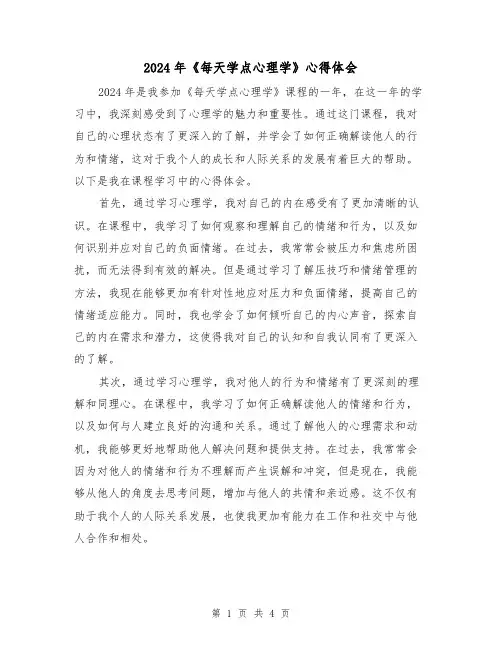 2024年《每天学点心理学》心得体会

2024年是我参加《每天学点心理学》课程的一年，在这一年的学习中，我深刻感受到了心理学的魅力和重要性。通过这门课程，我对自己的心理状态有了更深入的了解，并学会了如何正确解读他人的行为和情绪，这对于我个人的成长和人际关系的发展有着巨大的帮助。以下是我在课程学习中的心得体会。

首先，通过学习心理学，我对自己的内在感受有了更加清晰的认识。在课程中，我学习了如何观察和理解自己的情绪和行为，以及如何识别并应对自己的负面情绪。在过去，我常常会被压力和焦虑所困扰，而无法得到有效的解决。但是通过学习了解压技巧和情绪管理的方法，我现在能够更加有针对性地应对压力和负面情绪，提高自己的情绪适应能力。同时，我也学会了如何倾听自己的内心声音，探索自己的内在需求和潜力，这使得我对自己的认知和自我认同有了更深入的了解。

其次，通过学习心理学，我对他人的行为和情绪有了更深刻的理解和同理心。在课程中，我学习了如何正确解读他人的情绪和行为，以及如何与人建立良好的沟通和关系。通过了解他人的心理需求和动机，我能够更好地帮助他人解决问题和提供支持。在过去，我常常会因为对他人的情绪和行为不理解而产生误解和冲突，但是现在，我能够从他人的角度去思考问题，增加与他人的共情和亲近感。这不仅有助于我个人的人际关系发展，也使我更加有能力在工作和社交中与他人合作和相处。

第 1 页 共 4 页